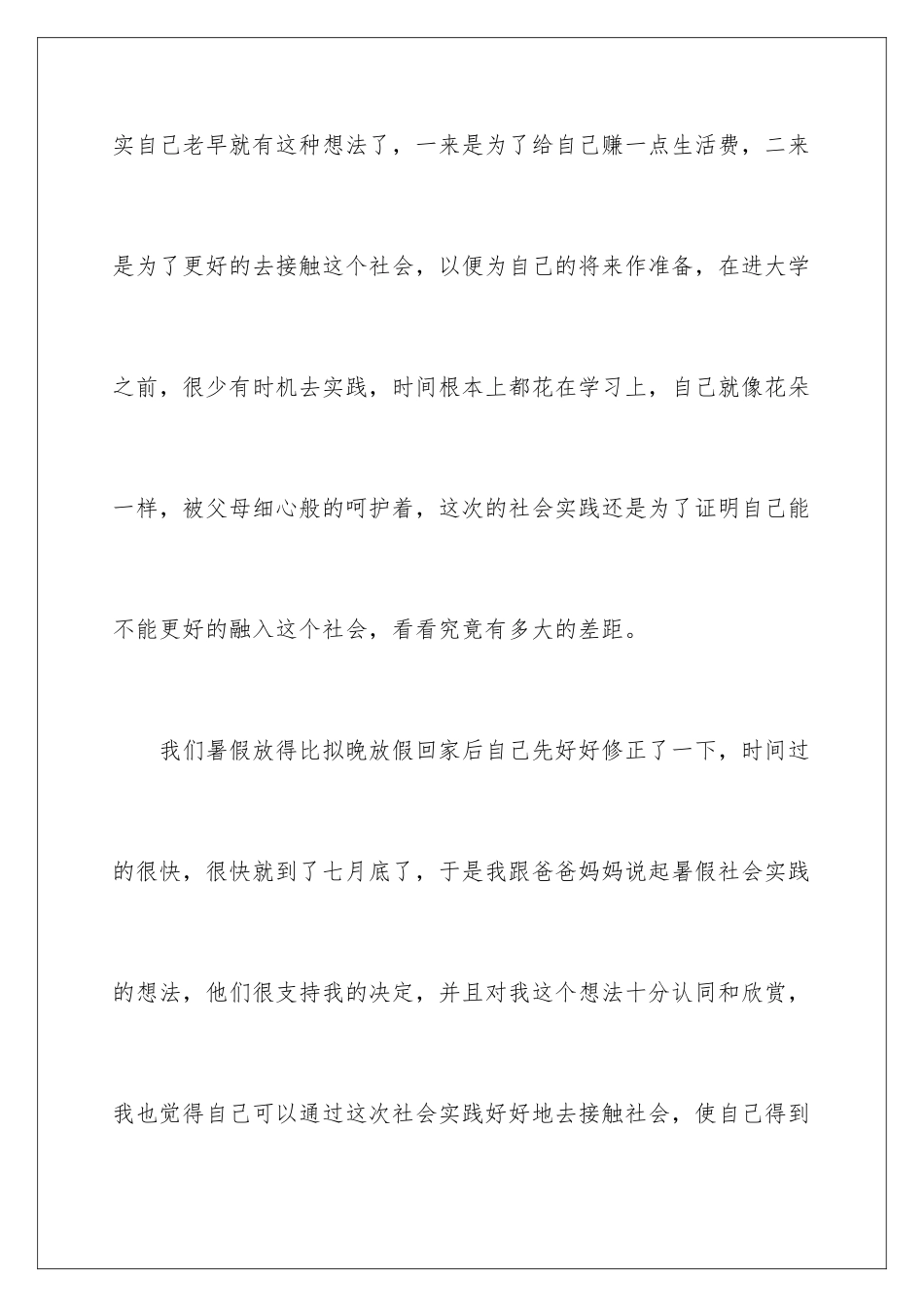 实自己老早就有这种想法了，一来是为了给自己赚一点生活费，二来是为了更好的去接触这个社会，以便为自己的将来作准备，在进大学之前，很少有时机去实践，时间根本上都花在学习上，自己就像花朵一样，被父母细心般的呵护着，这次的社会实践还是为了证明自己能不能更好的融入这个社会，看看究竟有多大的差距。

我们暑假放得比拟晚放假回家后自己先好好修正了一下，时间过的很快，很快就到了七月底了，于是我跟爸爸妈妈说起暑假社会实践的想法，他们很支持我的决定，并且对我这个想法十分认同和欣赏，我也觉得自己可以通过这次社会实践好好地去接触社会，使自己得到